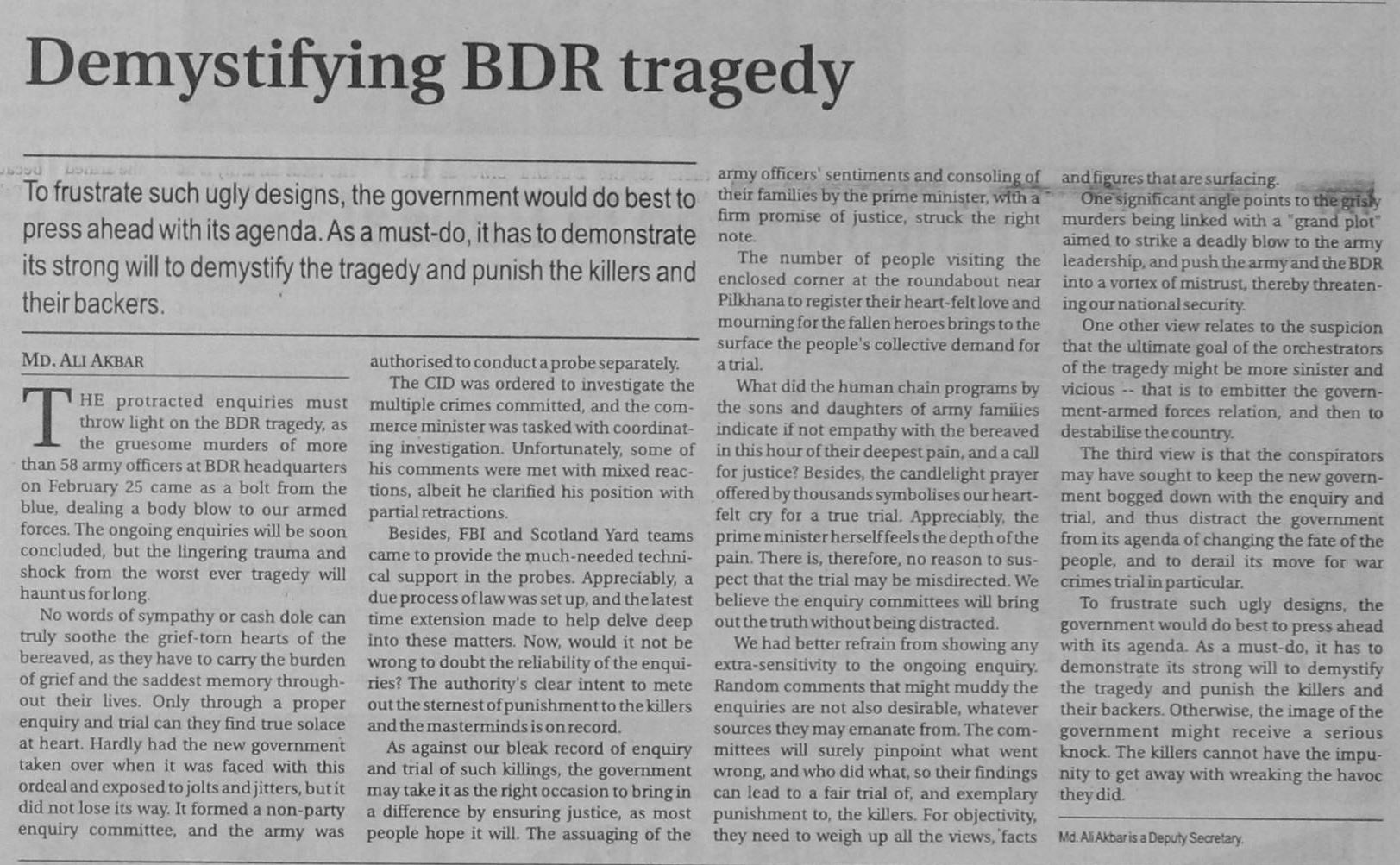 Demystifying BDR tragedy

To frustrate such ugly designs, the government would do best to press ahead with its agenda. As a must-do, it has to demonstrate its strong will to demystify the tragedy and punish the killers and their backers.

MD. ALI AKBAR

THE protracted enquiries must throw light on the BDR tragedy, as the gruesome murders of more than 58 army officers at BDR headquarters on February 25 came as a bolt from the blue, dealing a body blow to our armed forces. The ongoing enquiries will be soon concluded, but the lingering trauma and shock from the worst ever tragedy will haunt us for long.

No words of sympathy or cash dole can truly soothe the grief-torn hearts of the bereaved, as they have to carry the burden of grief and the saddest memory throughout their lives. Only through a proper enquiry and trial can they find true solace at heart. Hardly had the new government taken over when it was faced with this ordeal and exposed to jolts and jitters, but it did not lose its way. It formed a non-party enquiry committee, and the army was authorised to conduct a probe separately.

The CID was ordered to investigate the multiple crimes committed, and the commerce minister was tasked with coordinating investigation. Unfortunately, some of his comments were met with mixed reactions, albeit he clarified his position with partial retractions.

Besides, FBI and Scotland Yard teams came to provide the much-needed technical support in the probes. Appreciably, a due process of law was set up, and the latest time extension made to help delve deep into these matters. Now, would it not be wrong to doubt the reliability of the enquiries? The authority's clear intent to mete out the sternest of punishment to the killers and the masterminds is on record.

As against our bleak record of enquiry and trial of such killings, the government may take it as the right occasion to bring in a difference by ensuring justice, as most people hope it will. The assuaging of the army officers' sentiments and consoling of their families by the prime minister, with a firm promise of justice, struck the right note.

The number of people visiting the enclosed corner at the roundabout near Pilkhana to register their heart-felt love and mourning for the fallen heroes brings to the surface the people's collective demand for a trial.

What did the human chain programs by the sons and daughters of army families indicate if not empathy with the bereaved in this hour of their deepest pain, and a call for justice? Besides, the candlelight prayer offered by thousands symbolises our heartfelt cry for a true trial. Appreciably, the prime minister herself feels the depth of the pain. There is, therefore, no reason to suspect that the trial may be misdirected. We believe the enquiry committees will bring out the truth without being distracted.

We had better refrain from showing any extra-sensitivity to the ongoing enquiry. Random comments that might muddy the enquiries are not also desirable, whatever sources they may emanate from. The committees will surely pinpoint what went wrong, and who did what, so their findings can lead to a fair trial of, and exemplary punishment to, the killers. For objectivity, they need to weigh up all the views, facts and figures that are surfacing.

One significant angle points to the grisly murders being linked with a "grand plot" aimed to strike a deadly blow to the army leadership, and push the army and the BDR into a vortex of mistrust, thereby threatening our national security.

One other view relates to the suspicion that the ultimate goal of the orchestrators of the tragedy might be more sinister and vicious -- that is to embitter the government-armed forces relation, and then to destabilise the country.

The third view is that the conspirators may have sought to keep the new government bogged down with the enquiry and trial, and thus distract the government from its agenda of changing the fate of the people, and to derail its move for war crimes trial in particular.

To frustrate such ugly designs, the government would do best to press ahead with its agenda. As a must-do, it has to demonstrate its strong will to demystify the tragedy and punish the killers and their backers. Otherwise, the image of the government might receive a serious knock. The killers cannot have the impunity to get away with wreaking the havoc they did.

Md. Ali Akbar is a Deputy Secretary.